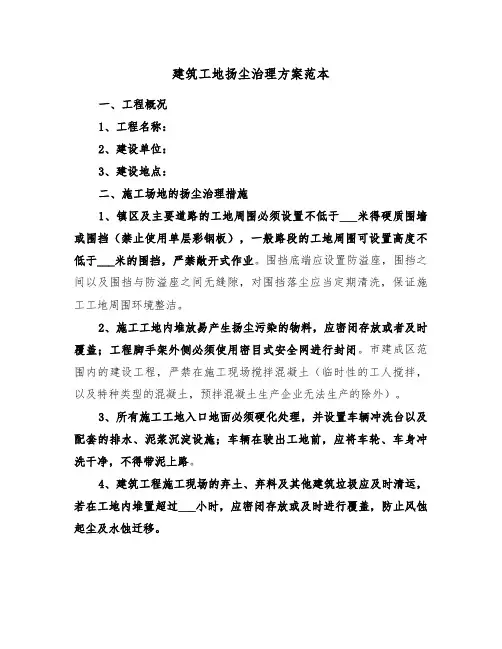 建筑工地扬尘治理方案范本

一、工程概况

1、工程名称：

2、建设单位：

3、建设地点：

二、施工场地的扬尘治理措施

1、镇区及主要道路的工地周围必须设置不低于___米得硬质围墙或围挡（禁止使用单层彩钢板），一般路段的工地周围可设置高度不低于___米的围挡，严禁敞开式作业。围挡底端应设置防溢座，围挡之间以及围挡与防溢座之间无缝隙，对围挡落尘应当定期清洗，保证施工工地周围环境整洁。

2、施工工地内堆放易产生扬尘污染的物料，应密闭存放或者及时覆盖；工程脚手架外侧必须使用密目式安全网进行封闭。市建成区范围内的建设工程，严禁在施工现场搅拌混凝土（临时性的工人搅拌，以及特种类型的混凝土，预拌混凝土生产企业无法生产的除外）。

3、所有施工工地入口地面必须硬化处理，并设置车辆冲洗台以及配套的排水、泥浆沉淀设施；车辆在驶出工地前，应将车轮、车身冲洗干净，不得带泥上路。

4、建筑工程施工现场的弃土、弃料及其他建筑垃圾应及时清运，若在工地内堆置超过___小时，应密闭存放或及时进行覆盖，防止风蚀起尘及水蚀迁移。